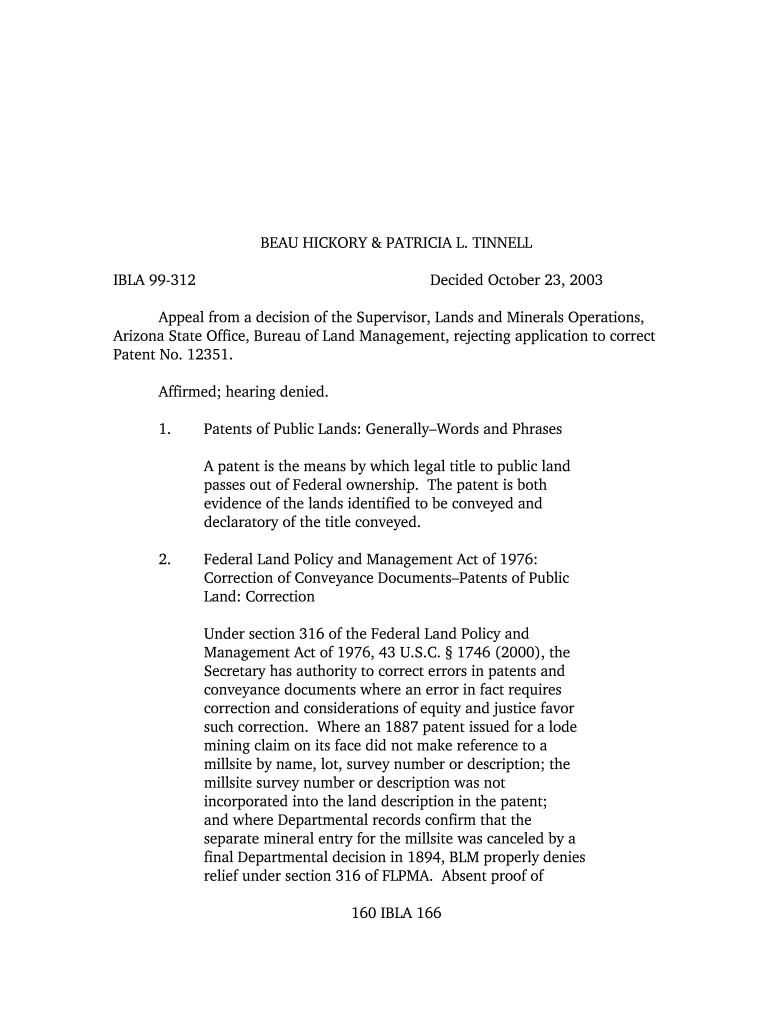 BEAU HICKORY & PATRICIA L. TINNELL

IBLA 99-312 Decided October 23, 2003

Appeal from a decision of the Supervisor, Lands and Minerals Operations, Arizona State Office, Bureau of Land Management, rejecting application to correct Patent No. 12351.

Affirmed; hearing denied.

1. Patents of Public Lands: Generally–Words and Phrases

A patent is the means by which legal title to public land passes out of Federal ownership. The patent is both evidence of the lands identified to be conveyed and declaratory of the title conveyed.

2. Federal Land Policy and Management Act of 1976: Correction of Conveyance Documents–Patents of Public Land: Correction

Under section 316 of the Federal Land Policy and Management Act of 1976, 43 U.S.C. § 1746 (2000), the Secretary has authority to correct errors in patents and conveyance documents where an error in fact requires correction and considerations of equity and justice favor such correction. Where an 1887 patent issued for a lode mining claim on its face did not make reference to a millsite by name, lot, survey number or description; the millsite survey number or description was not incorporated into the land description in the patent; and where Departmental records confirm that the separate mineral entry for the millsite was canceled by a final Departmental decision in 1894, BLM properly denies relief under section 316 of FLPMA. Absent proof of

160 IBLA 166